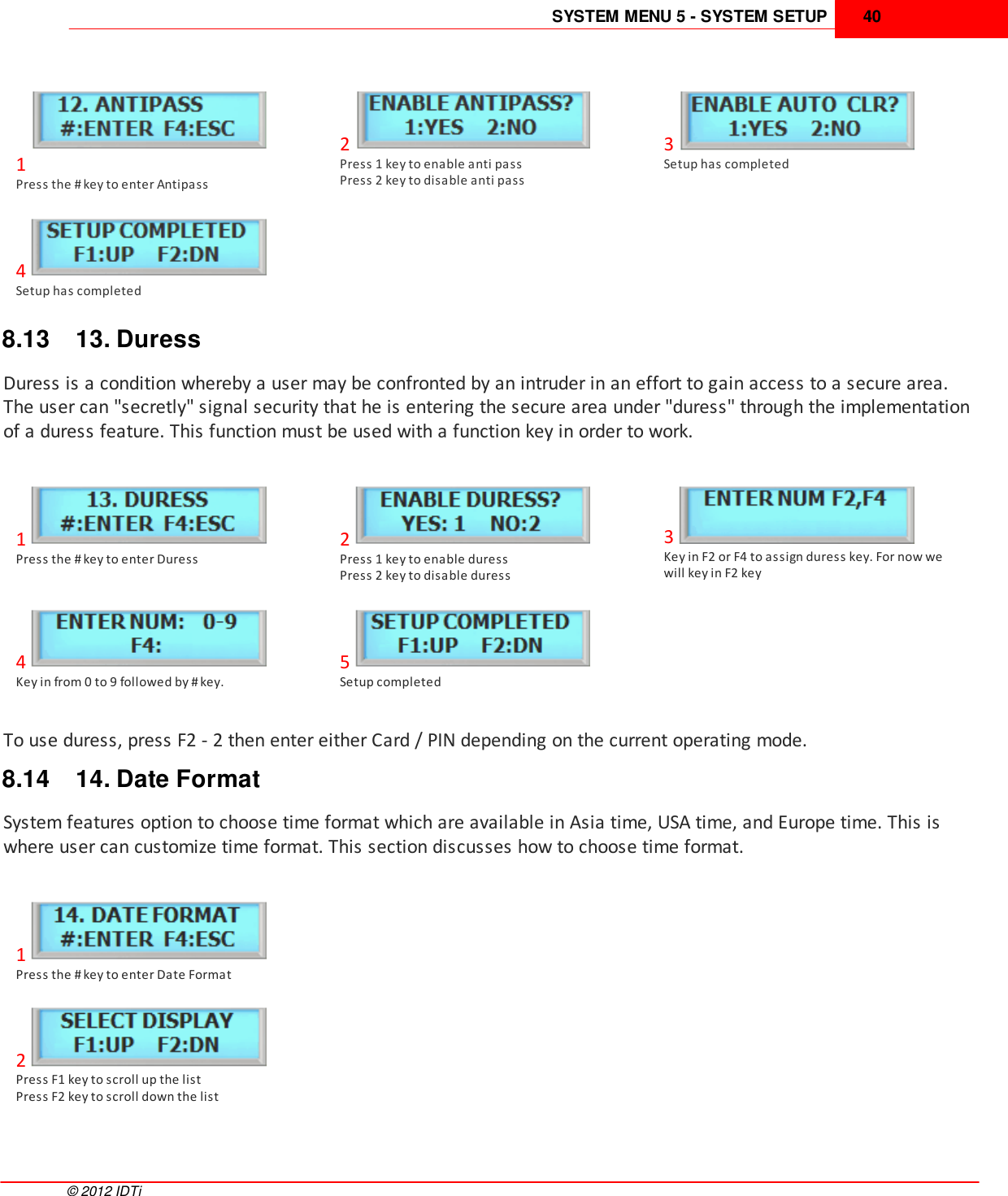 SYSTEM MENU 5 - SYSTEM SETUP 40

12. ANTIPASS
#:ENTER F4:ESC

1
Press the # key to enter Antipass

ENABLE ANTIPASS?
1:YES 2:NO

2
Press 1 key to enable anti pass
Press 2 key to disable anti pass

ENABLE AUTO CLR?
1:YES 2:NO

3
Setup has completed

SETUP COMPLETED
F1:UP F2:DN

4
Setup has completed

8.13 13. Duress

Duress is a condition whereby a user may be confronted by an intruder in an effort to gain access to a secure area. The user can "secretly" signal security that he is entering the secure area under "duress" through the implementation of a duress feature. This function must be used with a function key in order to work.

13. DURESS
#:ENTER F4:ESC

1
Press the # key to enter Duress

ENABLE DURESS?
YES: 1 NO:2

2
Press 1 key to enable duress
Press 2 key to disable duress

ENTER NUM F2,F4

3
Key in F2 or F4 to assign duress key. For now we will key in F2 key

ENTER NUM: 0-9
F4:

4
Key in from 0 to 9 followed by # key.

SETUP COMPLETED
F1:UP F2:DN

5
Setup completed

To use duress, press F2 - 2 then enter either Card / PIN depending on the current operating mode.

8.14 14. Date Format

System features option to choose time format which are available in Asia time, USA time, and Europe time. This is where user can customize time format. This section discusses how to choose time format.

14. DATE FORMAT
#:ENTER F4:ESC

1
Press the # key to enter Date Format

SELECT DISPLAY
F1:UP F2:DN

2
Press F1 key to scroll up the list
Press F2 key to scroll down the list

© 2012 IDTi